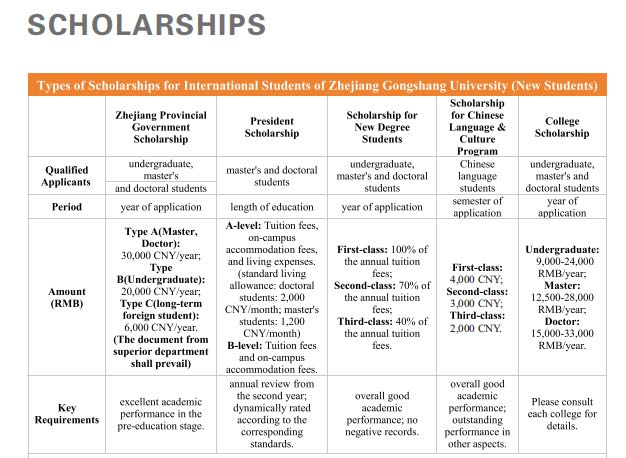 SCHOLARSHIPS

Types of Scholarships for International Students of Zhejiang Gongshang University (New Students)

| | Zhejiang Provincial Government Scholarship | President Scholarship | Scholarship for New Degree Students | Scholarship for Chinese Language & Culture Program | College Scholarship |
|---|---|---|---|---|---|
| Qualified Applicants | undergraduate, master's and doctoral students | master's and doctoral students | undergraduate, master's and doctoral students | Chinese language students | undergraduate, master's and doctoral students |
| Period | year of application | length of education | year of application | semester of application | year of application |
| Amount (RMB) | Type A(Master, Doctor): 30,000 CNY/year; Type B(Undergraduate): 20,000 CNY/year; Type C(long-term foreign student): 6,000 CNY/year. (The document from superior department shall prevail) | A-level: Tuition fees, on-campus accommodation fees, and living expenses. (standard living allowance: doctoral students: 2,000 CNY/month; master's students: 1,200 CNY/month) B-level: Tuition fees and on-campus accommodation fees. | First-class: 100% of the annual tuition fees; Second-class: 70% of the annual tuition fees; Third-class: 40% of the annual tuition fees. | First-class: 4,000 CNY; Second-class: 3,000 CNY; Third-class: 2,000 CNY. | Undergraduate: 9,000-24,000 RMB/year; Master: 12,500-28,000 RMB/year; Doctor: 15,000-33,000 RMB/year. |
| Key Requirements | excellent academic performance in the pre-education stage. | annual review from the second year; dynamically rated according to the corresponding standards. | overall good academic performance; no negative records. | overall good academic performance; outstanding performance in other aspects. | Please consult each college for details. |